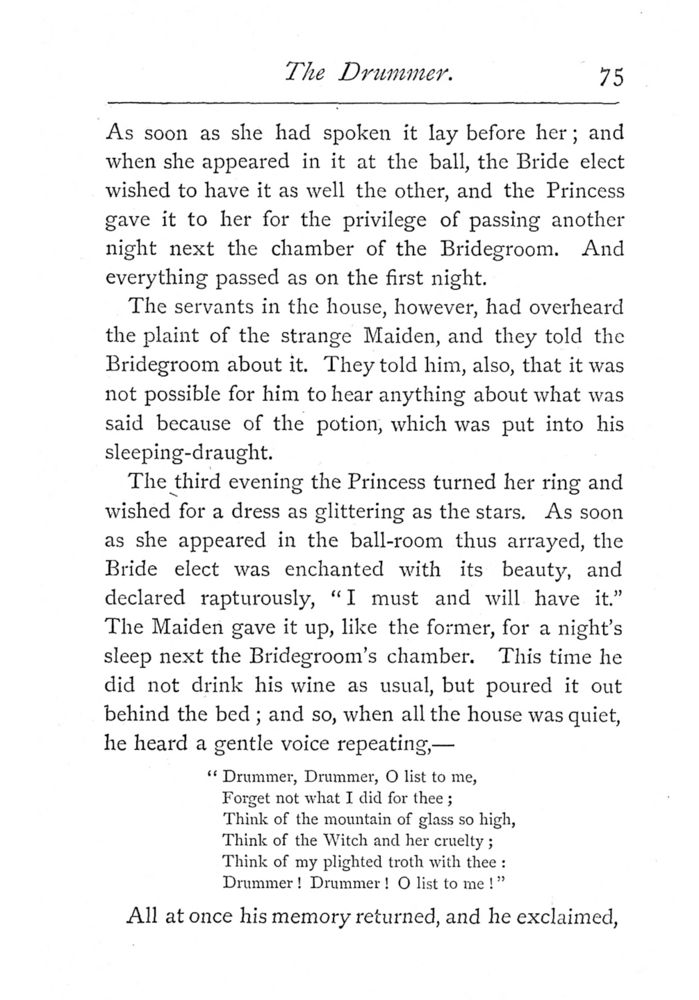 The Drummer. 75

As soon as she had spoken it lay before her; and when she appeared in it at the ball, the Bride elect wished to have it as well the other, and the Princess gave it to her for the privilege of passing another night next the chamber of the Bridegroom. And everything passed as on the first night.

The servants in the house, however, had overheard the plaint of the strange Maiden, and they told the Bridegroom about it. They told him, also, that it was not possible for him to hear anything about what was said because of the potion, which was put into his sleeping-draught.

The third evening the Princess turned her ring and wished for a dress as glittering as the stars. As soon as she appeared in the ball-room thus arrayed, the Bride elect was enchanted with its beauty, and declared rapturously, "I must and will have it." The Maiden gave it up, like the former, for a night's sleep next the Bridegroom's chamber. This time he did not drink his wine as usual, but poured it out behind the bed; and so, when all the house was quiet, he heard a gentle voice repeating,—

"Drummer, Drummer, O list to me,
Forget not what I did for thee;
Think of the mountain of glass so high,
Think of the Witch and her cruelty;
Think of my plighted troth with thee:
Drummer! Drummer! O list to me!"

All at once his memory returned, and he exclaimed,